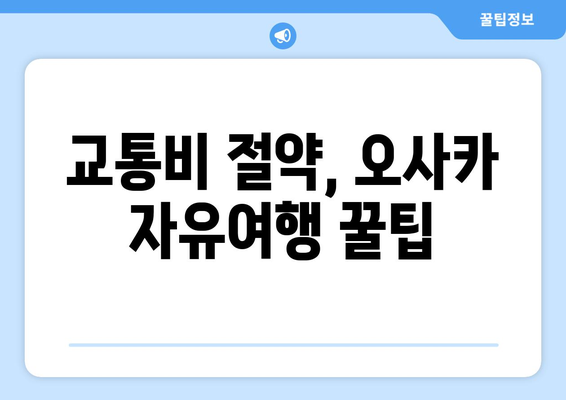 꿀팁정보

교통비 절약, 오사카 자유여행 꿀팁